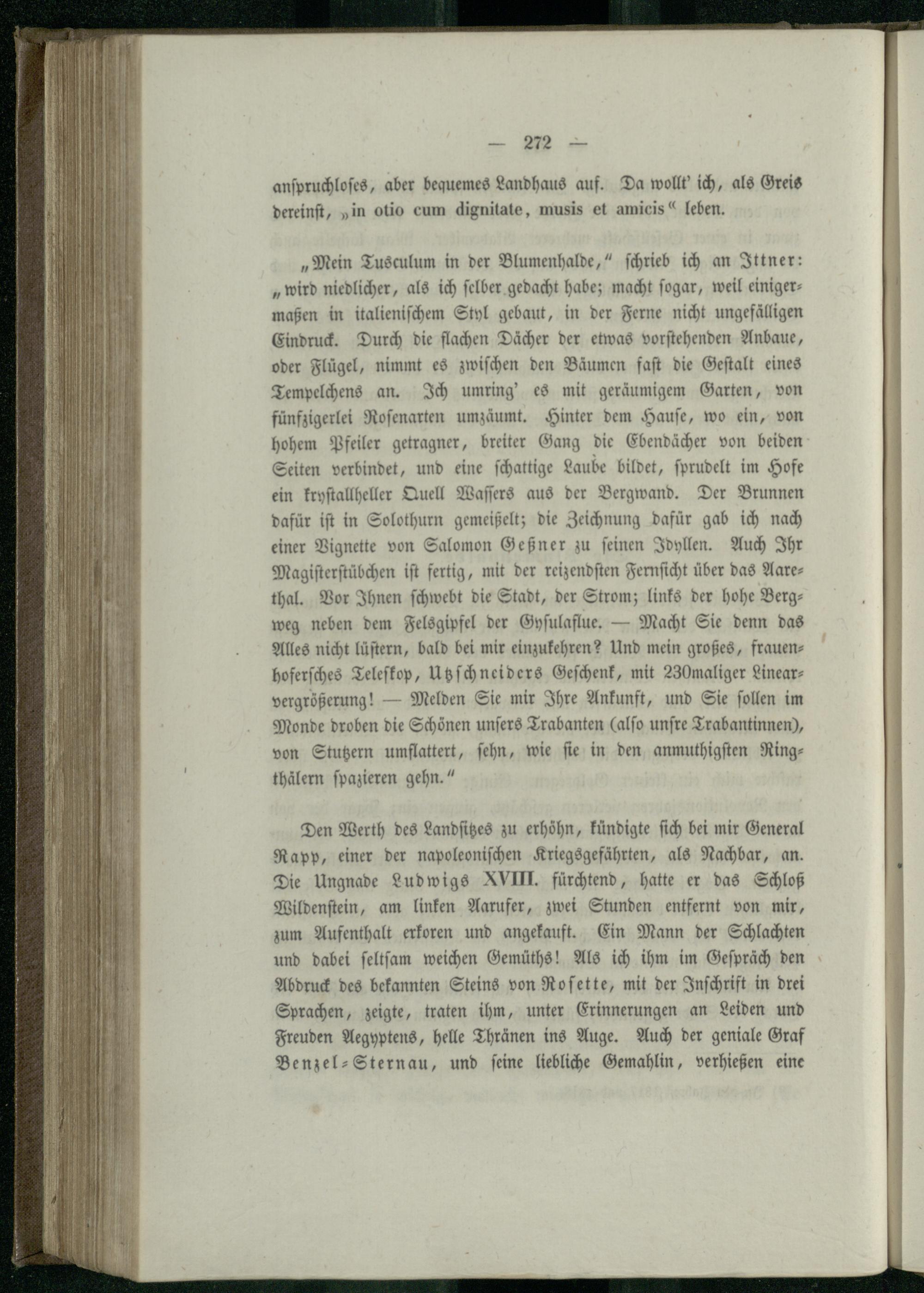 — 272 —

anspruchloses, aber bequemes Landhaus auf. Da wollt' ich, als Greis dereinst, „in otio cum dignitate, musis et amicis“ leben.

„Mein Tusculum in der Blumenhalde,“ schrieb ich an Ittner: „wird niedlicher, als ich selber gedacht habe; macht sogar, weil einigermaßen in italienischem Styl gebaut, in der Ferne nicht ungefälligen Eindruck. Durch die flachen Dächer der etwas vorstehenden Anbaue, oder Flügel, nimmt es zwischen den Bäumen fast die Gestalt eines Tempelchens an. Ich umring' es mit geräumigem Garten, von fünfzigerlei Rosenarten umzäumt. Hinter dem Hause, wo ein, von hohem Pfeiler getragner, breiter Gang die Ebendächer von beiden Seiten verbindet, und eine schattige Laube bildet, sprudelt im Hofe ein krystallheller Quell Wassers aus der Bergwand. Der Brunnen dafür ist in Solothurn gemeißelt; die Zeichnung dafür gab ich nach einer Vignette von Salomon Geßner zu seinen Idyllen. Auch Ihr Magisterstübchen ist fertig, mit der reizendsten Fernsicht über das Aarethal. Vor Ihnen schwebt die Stadt, der Strom; links der hohe Bergweg neben dem Felsgipfel der Gysulaflue. — Macht Sie denn das Alles nicht lüstern, bald bei mir einzukehren? Und mein großes, frauenhofersches Teleskop, Utzschneiders Geschenk, mit 230maliger Linearvergrößerung! — Melden Sie mir Ihre Ankunft, und Sie sollen im Monde droben die Schönen unsers Trabanten (also unsre Trabantinnen), von Stutzern umflattert, sehn, wie sie in den anmuthigsten Ringthälern spazieren gehn.“

Den Werth des Landsitzes zu erhöhn, kündigte sich bei mir General Rapp, einer der napoleonischen Kriegsgefährten, als Nachbar, an. Die Ungnade Ludwigs XVIII. fürchtend, hatte er das Schloß Wildenstein, am linken Aarufer, zwei Stunden entfernt von mir, zum Aufenthalt erkoren und angekauft. Ein Mann der Schlachten und dabei seltsam weichen Gemüths! Als ich ihm im Gespräch den Abdruck des bekannten Steins von Rosette, mit der Inschrift in drei Sprachen, zeigte, traten ihm, unter Erinnerungen an Leiden und Freuden Aegyptens, helle Thränen ins Auge. Auch der geniale Graf Benzel-Sternau, und seine liebliche Gemahlin, verhießen eine